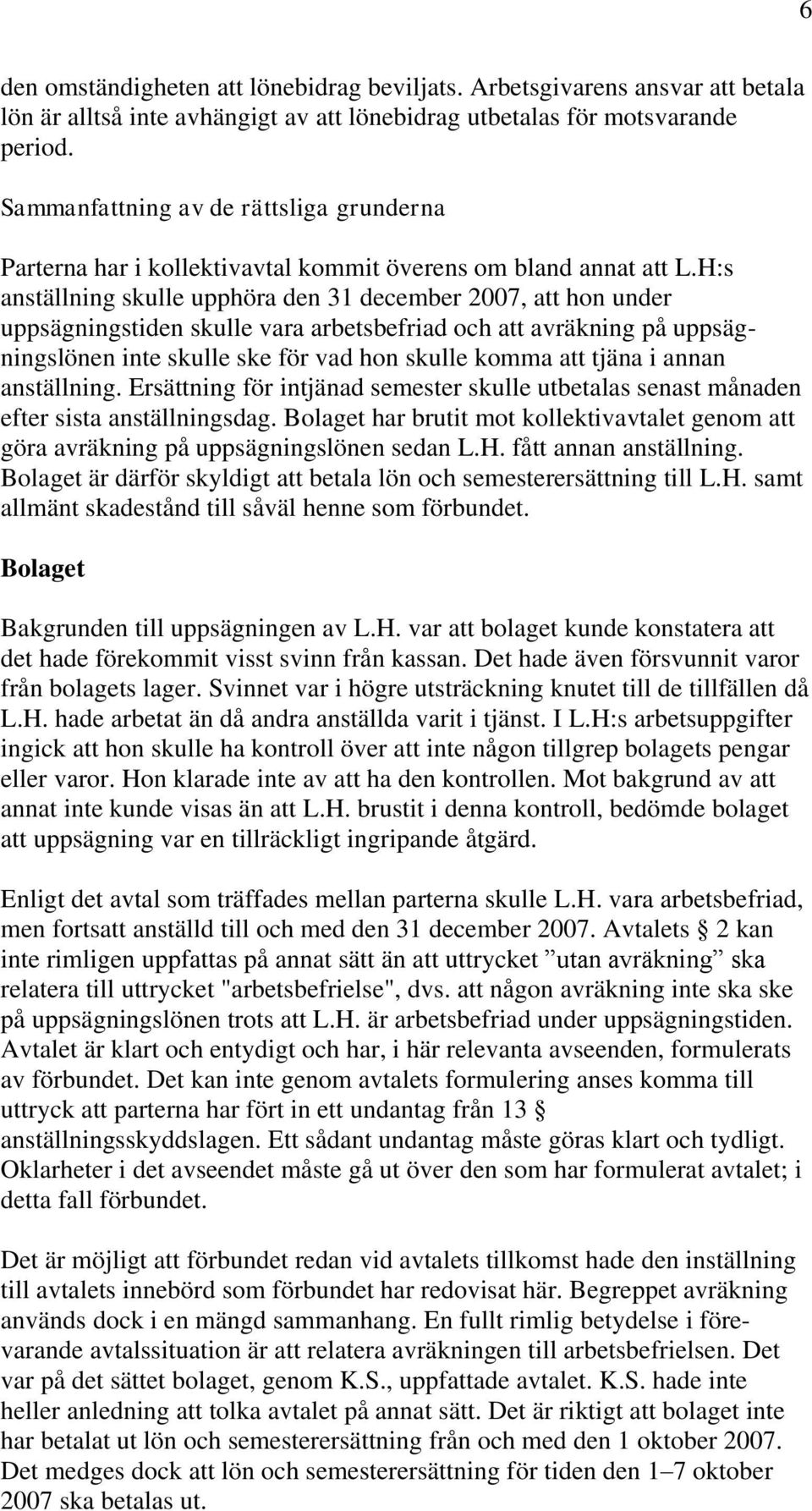 6

den omständigheten att lönebidrag beviljats. Arbetsgivarens ansvar att betala lön är alltså inte avhängigt av att lönebidrag utbetalas för motsvarande period.

Sammanfattning av de rättsliga grunderna

Parterna har i kollektivavtal kommit överens om bland annat att L.H:s anställning skulle upphöra den 31 december 2007, att hon under uppsägningstiden skulle vara arbetsbefriad och att avräkning på uppsägningslönen inte skulle ske för vad hon skulle komma att tjäna i annan anställning. Ersättning för intjänad semester skulle utbetalas senast månaden efter sista anställningsdag. Bolaget har brutit mot kollektivavtalet genom att göra avräkning på uppsägningslönen sedan L.H. fått annan anställning. Bolaget är därför skyldigt att betala lön och semesterersättning till L.H. samt allmänt skadestånd till såväl henne som förbundet.

Bolaget

Bakgrunden till uppsägningen av L.H. var att bolaget kunde konstatera att det hade förekommit visst svinn från kassan. Det hade även försvunnit varor från bolagets lager. Svinnet var i högre utsträckning knutet till de tillfällen då L.H. hade arbetat än då andra anställda varit i tjänst. I L.H:s arbetsuppgifter ingick att hon skulle ha kontroll över att inte någon tillgrep bolagets pengar eller varor. Hon klarade inte av att ha den kontrollen. Mot bakgrund av att annat inte kunde visas än att L.H. brustit i denna kontroll, bedömde bolaget att uppsägning var en tillräckligt ingripande åtgärd.

Enligt det avtal som träffades mellan parterna skulle L.H. vara arbetsbefriad, men fortsatt anställd till och med den 31 december 2007. Avtalets § 2 kan inte rimligen uppfattas på annat sätt än att uttrycket ”utan avräkning” ska relatera till uttrycket "arbetsbefrielse", dvs. att någon avräkning inte ska ske på uppsägningslönen trots att L.H. är arbetsbefriad under uppsägningstiden. Avtalet är klart och entydigt och har, i här relevanta avseenden, formulerats av förbundet. Det kan inte genom avtalets formulering anses komma till uttryck att parterna har fört in ett undantag från 13 § anställningsskyddslagen. Ett sådant undantag måste göras klart och tydligt. Oklarheter i det avseendet måste gå ut över den som har formulerat avtalet; i detta fall förbundet.

Det är möjligt att förbundet redan vid avtalets tillkomst hade den inställning till avtalets innebörd som förbundet har redovisat här. Begreppet avräkning används dock i en mängd sammanhang. En fullt rimlig betydelse i förevarande avtalssituation är att relatera avräkningen till arbetsbefrielsen. Det var på det sättet bolaget, genom K.S., uppfattade avtalet. K.S. hade inte heller anledning att tolka avtalet på annat sätt. Det är riktigt att bolaget inte har betalat ut lön och semesterersättning från och med den 1 oktober 2007. Det medges dock att lön och semesterersättning för tiden den 1–7 oktober 2007 ska betalas ut.